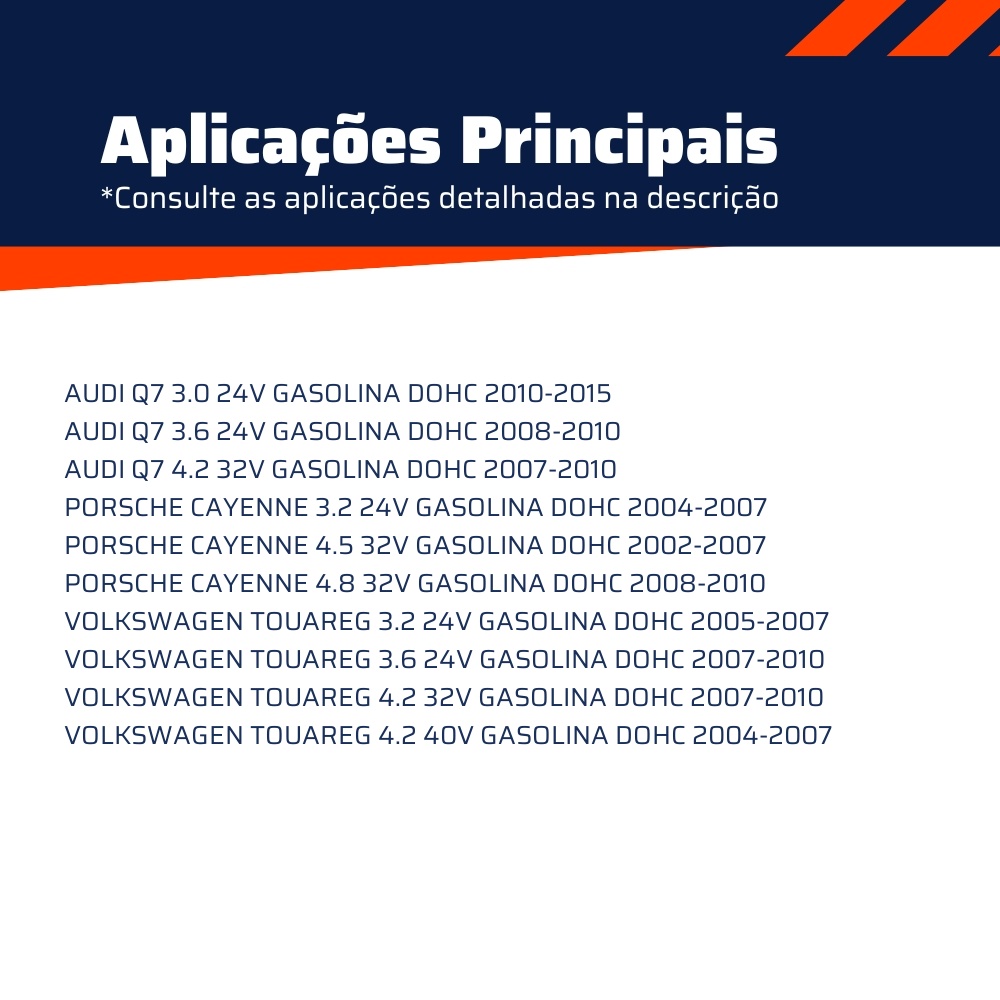 Aplicações Principais
*Consulte as aplicações detalhadas na descrição

AUDI Q7 3.0 24V GASOLINA DOHC 2010-2015
AUDI Q7 3.6 24V GASOLINA DOHC 2008-2010
AUDI Q7 4.2 32V GASOLINA DOHC 2007-2010
PORSCHE CAYENNE 3.2 24V GASOLINA DOHC 2004-2007
PORSCHE CAYENNE 4.5 32V GASOLINA DOHC 2002-2007
PORSCHE CAYENNE 4.8 32V GASOLINA DOHC 2008-2010
VOLKSWAGEN TOUAREG 3.2 24V GASOLINA DOHC 2005-2007
VOLKSWAGEN TOUAREG 3.6 24V GASOLINA DOHC 2007-2010
VOLKSWAGEN TOUAREG 4.2 32V GASOLINA DOHC 2007-2010
VOLKSWAGEN TOUAREG 4.2 40V GASOLINA DOHC 2004-2007